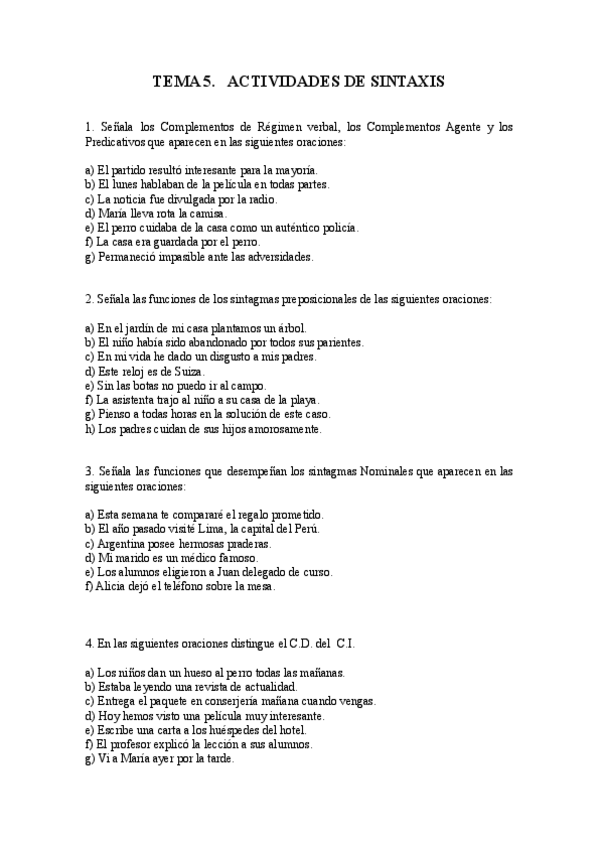 TEMA 5. ACTIVIDADES DE SINTAXIS

1. Señala los Complementos de Régimen verbal, los Complementos Agente y los Predicativos que aparecen en las siguientes oraciones:

a) El partido resultó interesante para la mayoría.
b) El lunes hablaban de la película en todas partes.
c) La noticia fue divulgada por la radio.
d) María lleva rota la camisa.
e) El perro cuidaba de la casa como un auténtico policía.
f) La casa era guardada por el perro.
g) Permaneció impasible ante las adversidades.

2. Señala las funciones de los sintagmas preposicionales de las siguientes oraciones:

a) En el jardín de mi casa plantamos un árbol.
b) El niño había sido abandonado por todos sus parientes.
c) En mi vida he dado un disgusto a mis padres.
d) Este reloj es de Suiza.
e) Sin las botas no puedo ir al campo.
f) La asistenta trajo al niño a su casa de la playa.
g) Pienso a todas horas en la solución de este caso.
h) Los padres cuidan de sus hijos amorosamente.

3. Señala las funciones que desempeñan los sintagmas Nominales que aparecen en las siguientes oraciones:

a) Esta semana te compararé el regalo prometido.
b) El año pasado visité Lima, la capital del Perú.
c) Argentina posee hermosas praderas.
d) Mi marido es un médico famoso.
e) Los alumnos eligieron a Juan delegado de curso.
f) Alicia dejó el teléfono sobre la mesa.

4. En las siguientes oraciones distingue el C.D. del C.I.

a) Los niños dan un hueso al perro todas las mañanas.
b) Estaba leyendo una revista de actualidad.
c) Entrega el paquete en conserjería mañana cuando vengas.
d) Hoy hemos visto una película muy interesante.
e) Escribe una carta a los huéspedes del hotel.
f) El profesor explicó la lección a sus alumnos.
g) Vi a María ayer por la tarde.